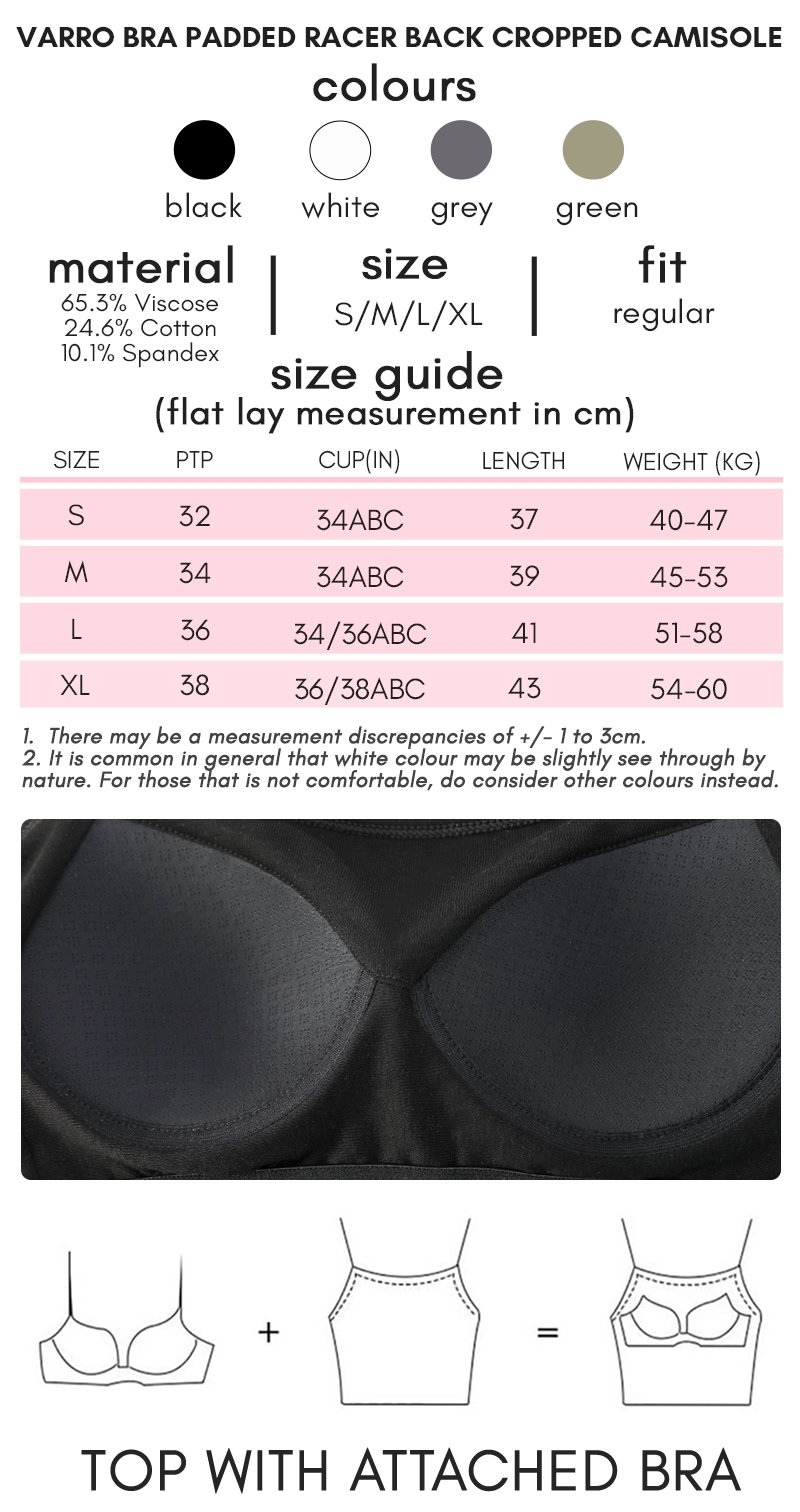 VARRO BRA PADDED RACER BACK CROPPED CAMISOLE

colours

black white grey green

material
65.3% Viscose
24.6% Cotton
10.1% Spandex

size
S/M/L/XL

fit
regular

size guide
(flat lay measurement in cm)

| SIZE | PTP | CUP(IN) | LENGTH | WEIGHT (KG) |
|---|---|---|---|---|
| S | 32 | 34ABC | 37 | 40-47 |
| M | 34 | 34ABC | 39 | 45-53 |
| L | 36 | 34/36ABC | 41 | 51-58 |
| XL | 38 | 36/38ABC | 43 | 54-60 |

1. There may be a measurement discrepancies of +/- 1 to 3cm.
2. It is common in general that white colour may be slightly see through by nature. For those that is not comfortable, do consider other colours instead.

+ =

TOP WITH ATTACHED BRA